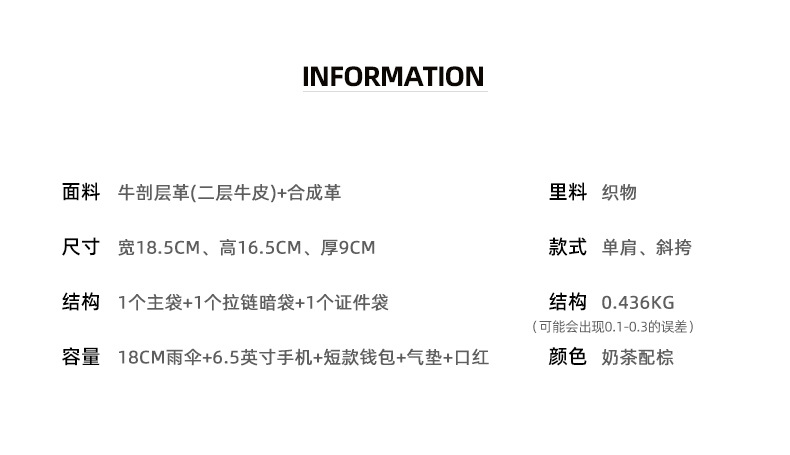 INFORMATION

面料 牛剖层革(二层牛皮)+合成革

尺寸 宽18.5CM、高16.5CM、厚9CM

结构 1个主袋+1个拉链暗袋+1个证件袋

容量 18CM雨伞+6.5英寸手机+短款钱包+气垫+口红

里料 织物

款式 单肩、斜挎

结构 0.436KG
(可能会出现0.1-0.3的误差)

颜色 奶茶配棕